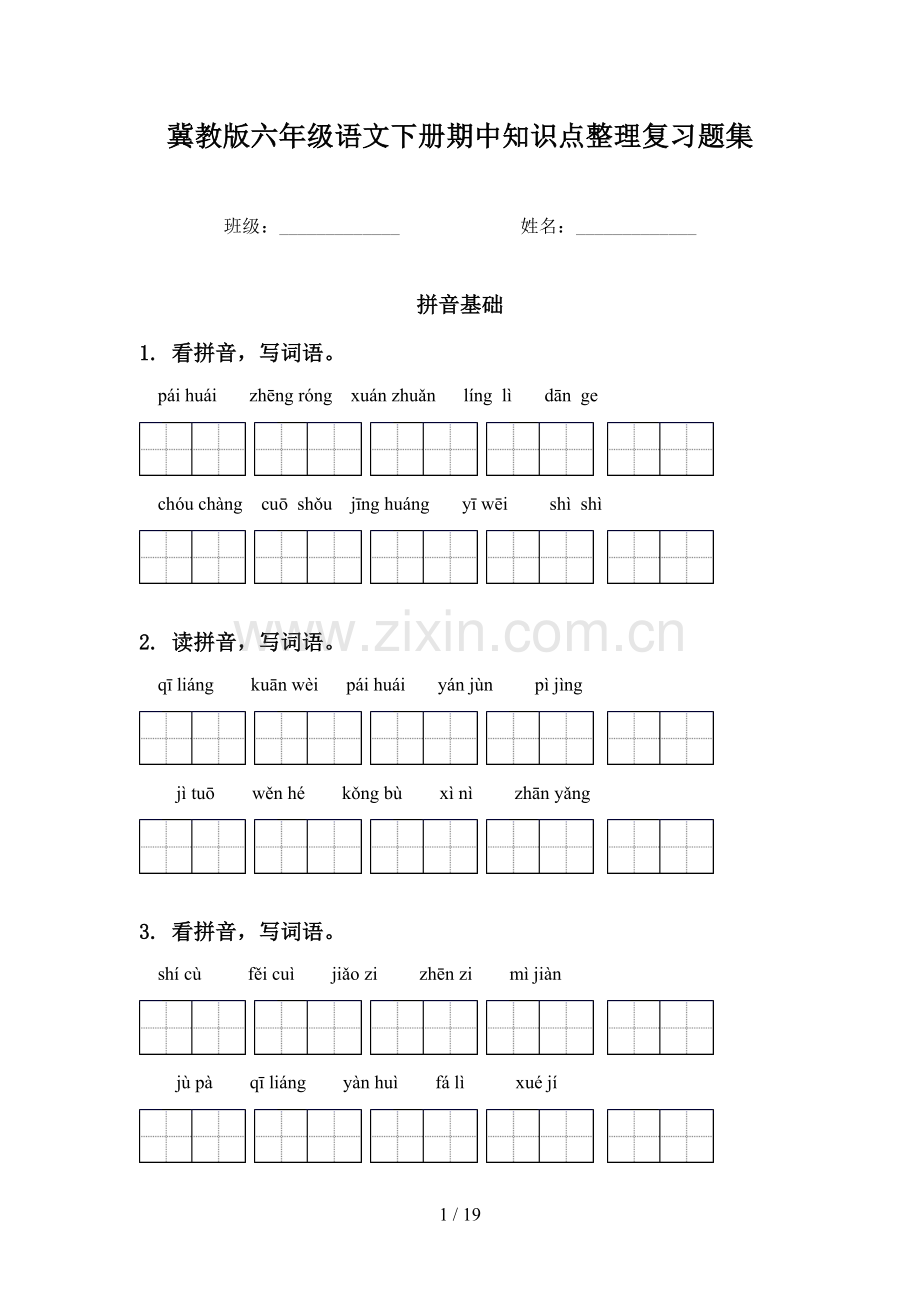 冀教版六年级语文下册期中知识点整理复习题集

班级：______________ 姓名：______________

拼音基础

1. 看拼音，写词语。

pái huái zhēng róng xuán zhuǎn líng lì dān ge

chóu chàng cuō shǒu jīng huáng yī wēi shì shì

www.zixin.com.cn

2. 读拼音，写词语。

qī liáng kuān wèi pái huái yán jùn pì jìng

jì tuō wěn hé kǒng bù xì nì zhān yǎng

3. 看拼音，写词语。

shí cù fěi cuì jiǎo zi zhēn zi mì jiàn

jù pà qī liáng yàn huì fá lì xué jí

1 / 19